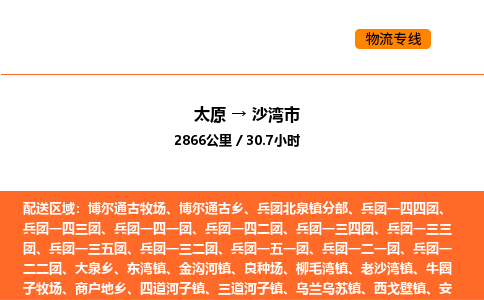 物流专线

太原 → 沙湾市
2866公里 / 30.7小时

配送区域：博尔通古牧场、博尔通古乡、兵团北泉镇分部、兵团一四四团、兵团一四三团、兵团一四一团、兵团一四二团、兵团一三四团、兵团一三三团、兵团一三五团、兵团一三二团、兵团一五一团、兵团一二一团、兵团一二二团、大泉乡、东湾镇、金沟河镇、良种场、柳毛湾镇、老沙湾镇、牛圈子牧场、商户地乡、四道河子镇、三道河子镇、乌兰乌苏镇、西戈壁镇、安